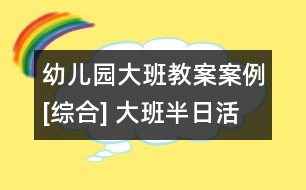 幼儿园大班教案案例[综合] 大班半日活